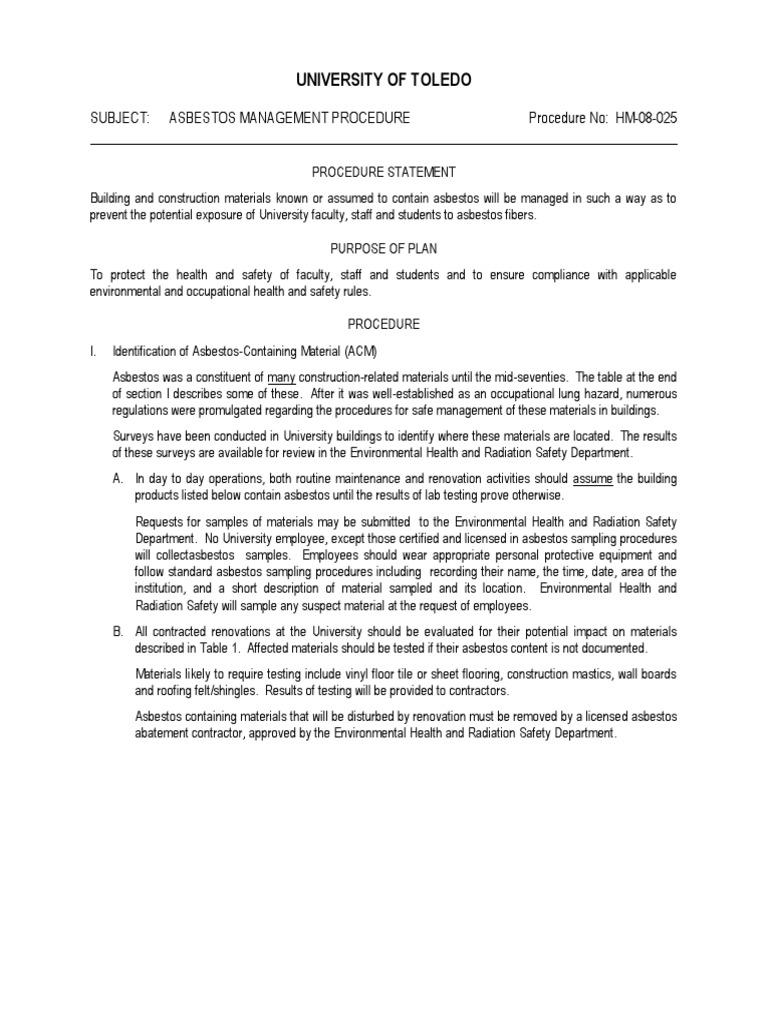 UNIVERSITY OF TOLEDO

SUBJECT: ASBESTOS MANAGEMENT PROCEDURE Procedure No: HM-08-025

PROCEDURE STATEMENT

Building and construction materials known or assumed to contain asbestos will be managed in such a way as to prevent the potential exposure of University faculty, staff and students to asbestos fibers.

PURPOSE OF PLAN

To protect the health and safety of faculty, staff and students and to ensure compliance with applicable environmental and occupational health and safety rules.

PROCEDURE

I. Identification of Asbestos-Containing Material (ACM)

Asbestos was a constituent of many construction-related materials until the mid-seventies. The table at the end of section I describes some of these. After it was well-established as an occupational lung hazard, numerous regulations were promulgated regarding the procedures for safe management of these materials in buildings.

Surveys have been conducted in University buildings to identify where these materials are located. The results of these surveys are available for review in the Environmental Health and Radiation Safety Department.

A. In day to day operations, both routine maintenance and renovation activities should assume the building products listed below contain asbestos until the results of lab testing prove otherwise.

Requests for samples of materials may be submitted to the Environmental Health and Radiation Safety Department. No University employee, except those certified and licensed in asbestos sampling procedures will collectasbestos samples. Employees should wear appropriate personal protective equipment and follow standard asbestos sampling procedures including recording their name, the time, date, area of the institution, and a short description of material sampled and its location. Environmental Health and Radiation Safety will sample any suspect material at the request of employees.

B. All contracted renovations at the University should be evaluated for their potential impact on materials described in Table 1. Affected materials should be tested if their asbestos content is not documented.

Materials likely to require testing include vinyl floor tile or sheet flooring, construction mastics, wall boards and roofing felt/shingles. Results of testing will be provided to contractors.

Asbestos containing materials that will be disturbed by renovation must be removed by a licensed asbestos abatement contractor, approved by the Environmental Health and Radiation Safety Department.